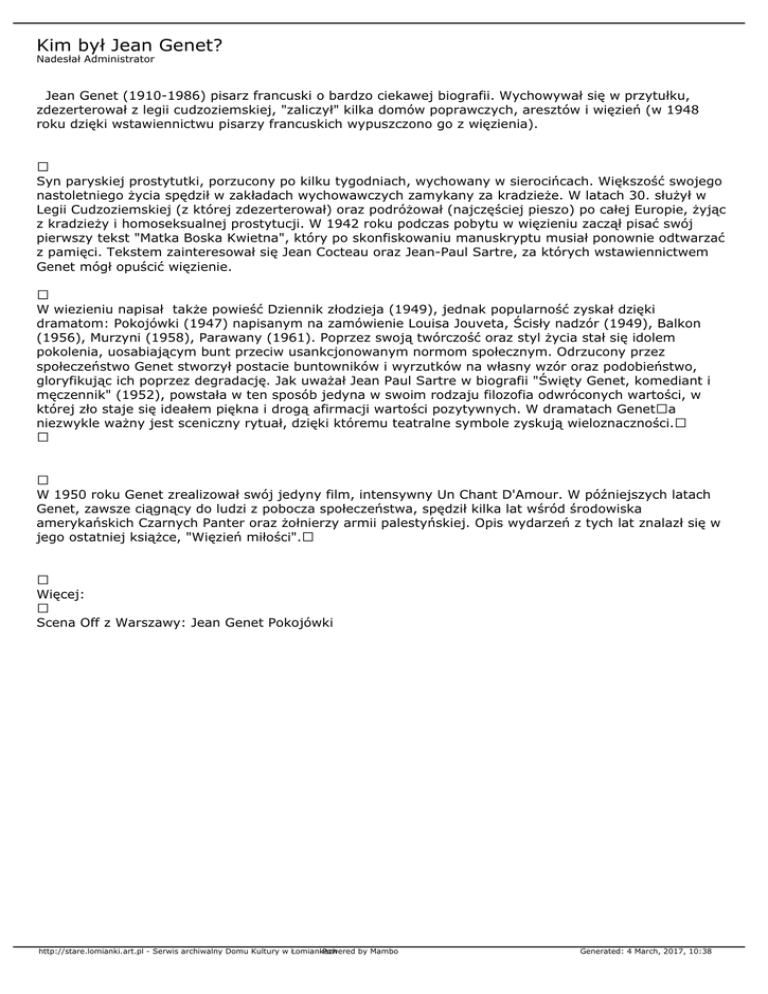 Kim był Jean Genet?
Nadesłał Administrator

Jean Genet (1910-1986) pisarz francuski o bardzo ciekawej biografii. Wychowywał się w przytułku, zdezerterował z legii cudzoziemskiej, "zaliczył" kilka domów poprawczych, aresztów i więzień (w 1948 roku dzięki wstawiennictwu pisarzy francuskich wypuszczono go z więzienia).

□
Syn paryskiej prostytutki, porzucony po kilku tygodniach, wychowany w sierocińcach. Większość swojego nastoletniego życia spędził w zakładach wychowawczych zamykany za kradzieże. W latach 30. służył w Legii Cudzoziemskiej (z której zdezerterował) oraz podróżował (najczęściej pieszo) po całej Europie, żyjąc z kradzieży i homoseksualnej prostytucji. W 1942 roku podczas pobytu w więzieniu zaczął pisać swój pierwszy tekst "Matka Boska Kwietna", który po skonfiskowaniu manuskryptu musiał ponownie odtwarzać z pamięci. Tekstem zainteresował się Jean Cocteau oraz Jean-Paul Sartre, za których wstawiennictwem Genet mógł opuścić więzienie.

□
W wiezieniu napisał także powieść Dziennik złodzieja (1949), jednak popularność zyskał dzięki dramatom: Pokojówki (1947) napisanym na zamówienie Louisa Jouveta, Ścisły nadzór (1949), Balkon (1956), Murzyni (1958), Parawany (1961). Poprzez swoją twórczość oraz styl życia stał się idolem pokolenia, uosabiającym bunt przeciw usankcjonowanym normom społecznym. Odrzucony przez społeczeństwo Genet stworzył postacie buntowników i wyrzutków na własny wzór oraz podobieństwo, gloryfikując ich poprzez degradację. Jak uważał Jean Paul Sartre w biografii "Święty Genet, komediant i męczennik" (1952), powstała w ten sposób jedyna w swoim rodzaju filozofia odwróconych wartości, w której zło staje się ideałem piękna i drogą afirmacji wartości pozytywnych. W dramatach Genet□a niezwykle ważny jest sceniczny rytuał, dzięki któremu teatralne symbole zyskują wieloznaczności.□
□

□
W 1950 roku Genet zrealizował swój jedyny film, intensywny Un Chant D'Amour. W późniejszych latach Genet, zawsze ciągnący do ludzi z pobocza społeczeństwa, spędził kilka lat wśród środowiska amerykańskich Czarnych Panter oraz żołnierzy armii palestyńskiej. Opis wydarzeń z tych lat znalazł się w jego ostatniej książce, "Więzień miłości".□

□
Więcej:
□
Scena Off z Warszawy: Jean Genet Pokojówki

http://stare.lomianki.art.pl - Serwis archiwalny Domu Kultury w Łomiankach Powered by Mambo Generated: 4 March, 2017, 10:38